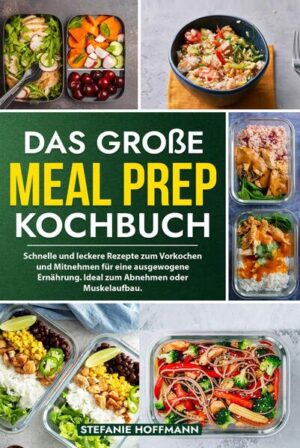 DAS GROßE
MEAL PREP
KOCHBUCH

Schnelle und leckere Rezepte zum Vorkochen und Mitnehmen für eine ausgewogene Ernährung. Ideal zum Abnehmen oder Muskelaufbau.

STEFANIE HOFFMANN